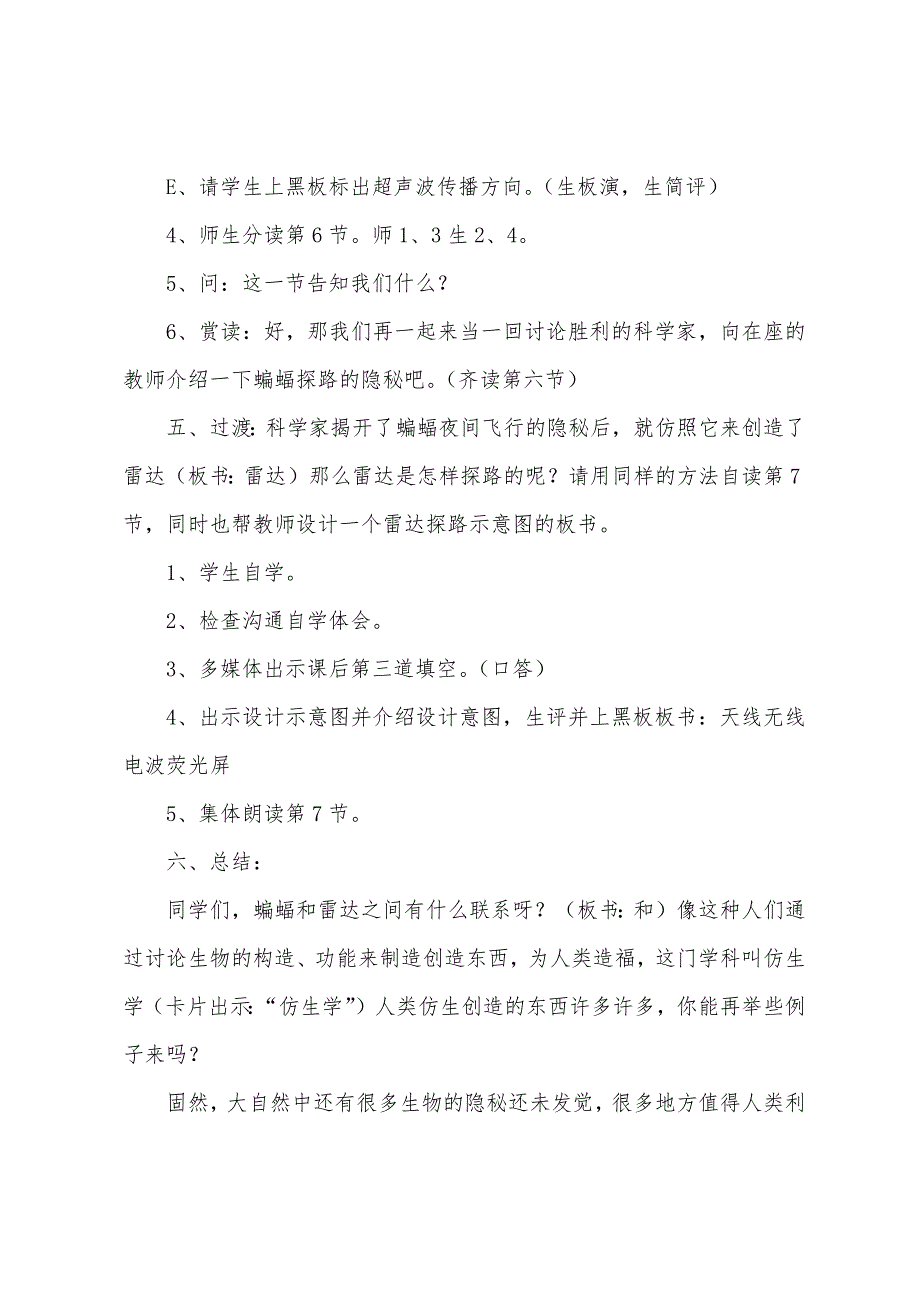 E、请学生上黑板标出超声波传播方向。（生板演，生简评）

4、师生分读第6节。师1、3生2、4。

5、问：这一节告知我们什么？

6、赏读：好，那我们再一起来当一回讨论胜利的科学家，向在座的教师介绍一下蝙蝠探路的隐秘吧。（齐读第六节）

五、过渡：科学家揭开了蝙蝠夜间飞行的隐秘后，就仿照它来创造了雷达（板书：雷达）那么雷达是怎样探路的呢？请用同样的方法自读第7节，同时也帮教师设计一个雷达探路示意图的板书。

1、学生自学。

2、检查沟通自学体会。

3、多媒体出示课后第三道填空。（口答）

4、出示设计示意图并介绍设计意图，生评并上黑板板书：天线无线电波荧光屏

5、集体朗读第7节。

六、总结：

同学们，蝙蝠和雷达之间有什么联系呀？（板书：和）像这种人们通过讨论生物的构造、功能来制造创造东西，为人类造福，这门学科叫仿生学（卡片出示：“仿生学”）人类仿生创造的东西许多许多，你能再举些例子来吗？

固然，大自然中还有很多生物的隐秘还未发觉，很多地方值得人类利